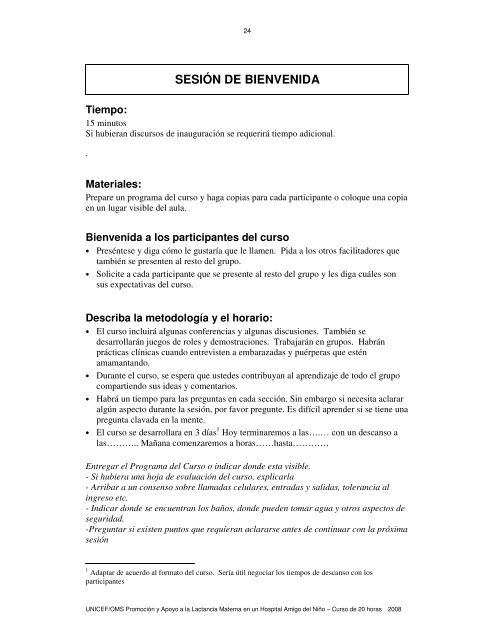 24

SESIÓN DE BIENVENIDA

Tiempo:
15 minutos
Si hubieran discursos de inauguración se requerirá tiempo adicional.

.

Materiales:
Prepare un programa del curso y haga copias para cada participante o coloque una copia en un lugar visible del aula.

Bienvenida a los participantes del curso
• Preséntese y diga cómo le gustaría que le llamen. Pida a los otros facilitadores que también se presenten al resto del grupo.
• Solicite a cada participante que se presente al resto del grupo y les diga cuáles son sus expectativas del curso.

Describa la metodología y el horario:
• El curso incluirá algunas conferencias y algunas discusiones. También se desarrollarán juegos de roles y demostraciones. Trabajarán en grupos. Habrán prácticas clínicas cuando entrevisten a embarazadas y puérperas que estén amamantando.
• Durante el curso, se espera que ustedes contribuyan al aprendizaje de todo el grupo compartiendo sus ideas y comentarios.
• Habrá un tiempo para las preguntas en cada sección. Sin embargo si necesita aclarar algún aspecto durante la sesión, por favor pregunte. Es difícil aprender si se tiene una pregunta clavada en la mente.
• El curso se desarrollara en 3 días$^1$ Hoy terminaremos a las……. con un descanso a las……….. Mañana comenzaremos a horas……hasta…………

Entregar el Programa del Curso o indicar donde esta visible.
- Si hubiera una hoja de evaluación del curso, explicarla
- Arribar a un consenso sobre llamadas celulares, entradas y salidas, tolerancia al ingreso etc.
- Indicar donde se encuentran los baños, donde pueden tomar agua y otros aspectos de seguridad.
-Preguntar si existen puntos que requieran aclararse antes de continuar con la próxima sesión

$^1$ Adaptar de acuerdo al formato del curso. Sería útil negociar los tiempos de descanso con los participantes

UNICEF/OMS Promoción y Apoyo a la Lactancia Materna en un Hospital Amigo del Niño – Curso de 20 horas 2008